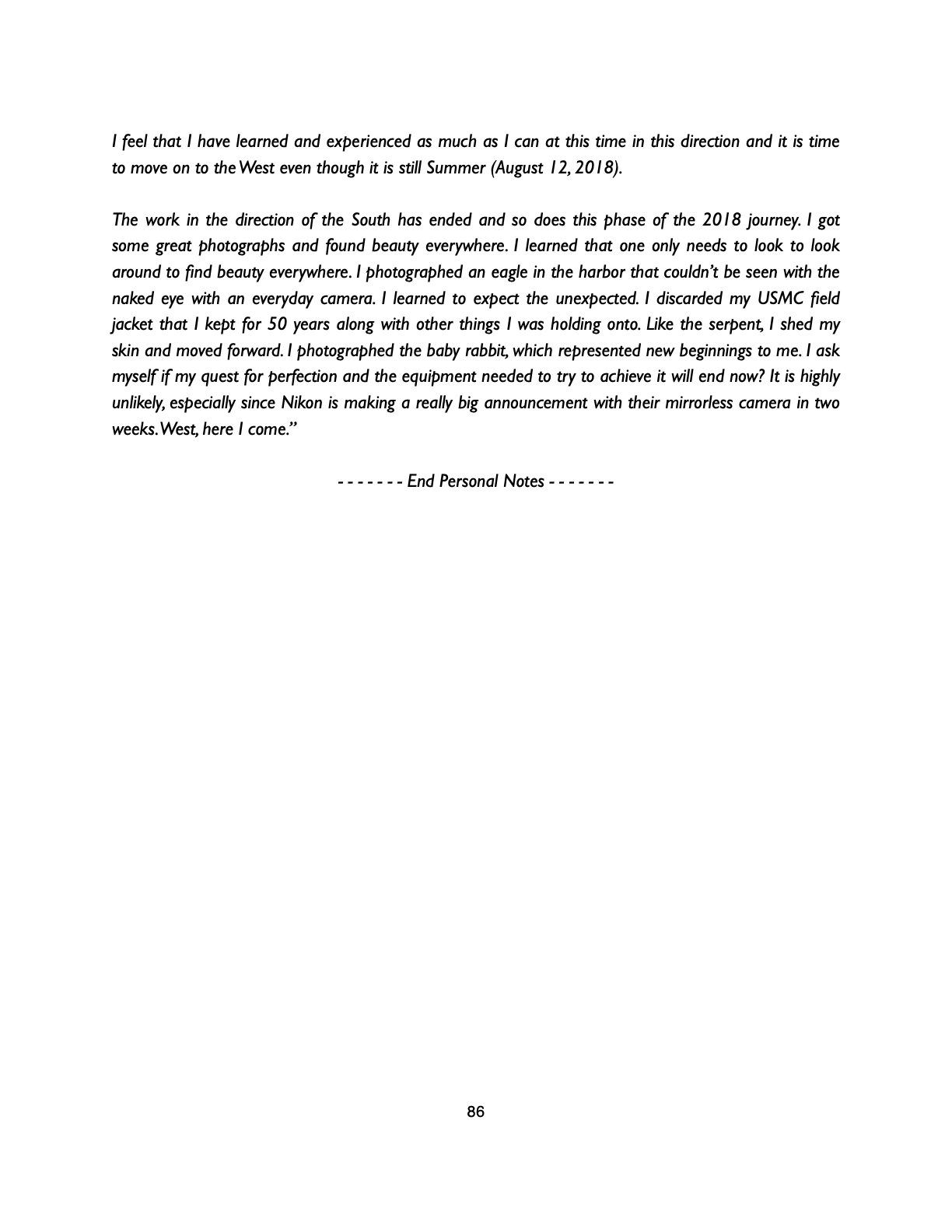 I feel that I have learned and experienced as much as I can at this time in this direction and it is time to move on to the West even though it is still Summer (August 12, 2018).

The work in the direction of the South has ended and so does this phase of the 2018 journey. I got some great photographs and found beauty everywhere. I learned that one only needs to look to look around to find beauty everywhere. I photographed an eagle in the harbor that couldn't be seen with the naked eye with an everyday camera. I learned to expect the unexpected. I discarded my USMC field jacket that I kept for 50 years along with other things I was holding onto. Like the serpent, I shed my skin and moved forward. I photographed the baby rabbit, which represented new beginnings to me. I ask myself if my quest for perfection and the equipment needed to try to achieve it will end now? It is highly unlikely, especially since Nikon is making a really big announcement with their mirrorless camera in two weeks. West, here I come."

- - - - - - - End Personal Notes - - - - - - -

86